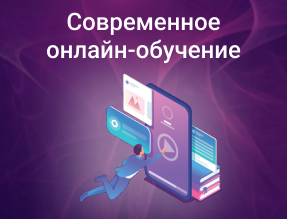 Современное онлайн-обучение